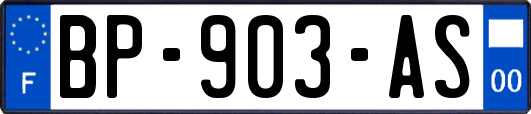 F

BP-903-AS

00